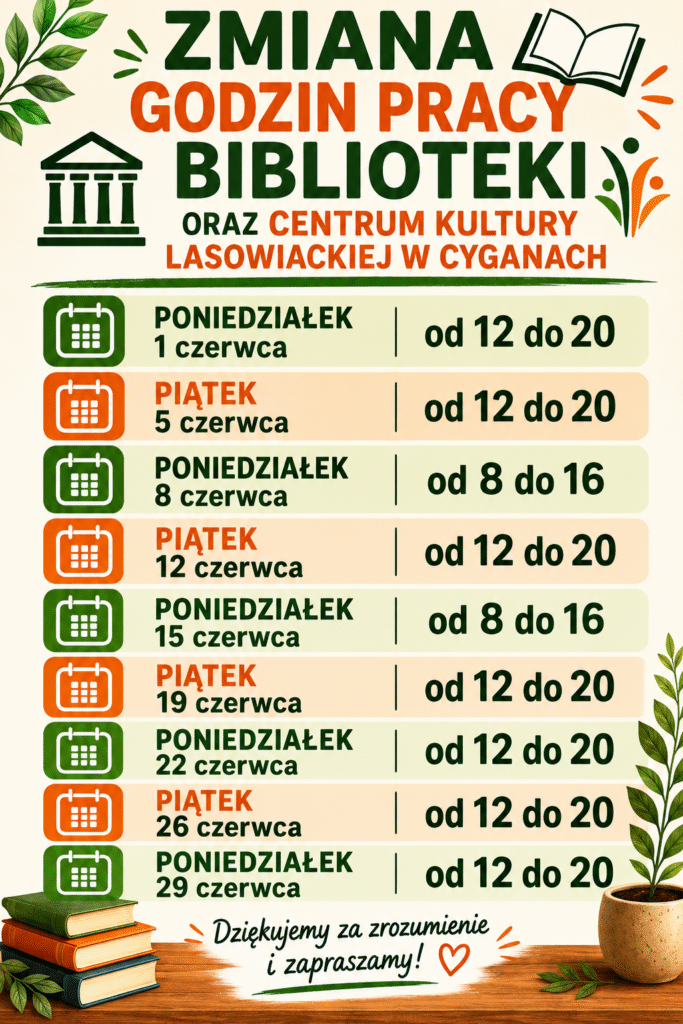 ZMIANA
GODZIN PRACY
BIBLIOTEKI
ORAZ CENTRUM KULTURY
LASOWIACKIEJ W CYGANACH

PONIEDZIAŁEK
1 czerwca
od 12 do 20

PIĄTEK
5 czerwca
od 12 do 20

PONIEDZIAŁEK
8 czerwca
od 8 do 16

PIĄTEK
12 czerwca
od 12 do 20

PONIEDZIAŁEK
15 czerwca
od 8 do 16

PIĄTEK
19 czerwca
od 12 do 20

PONIEDZIAŁEK
22 czerwca
od 12 do 20

PIĄTEK
26 czerwca
od 12 do 20

PONIEDZIAŁEK
29 czerwca
od 12 do 20

Dziękujemy za zrozumienie
i zapraszamy!